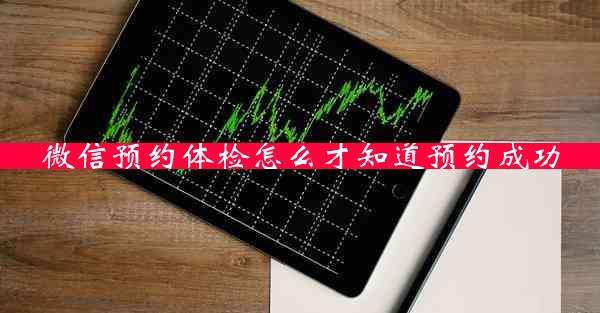 微信预约体检怎么才知道预约成功